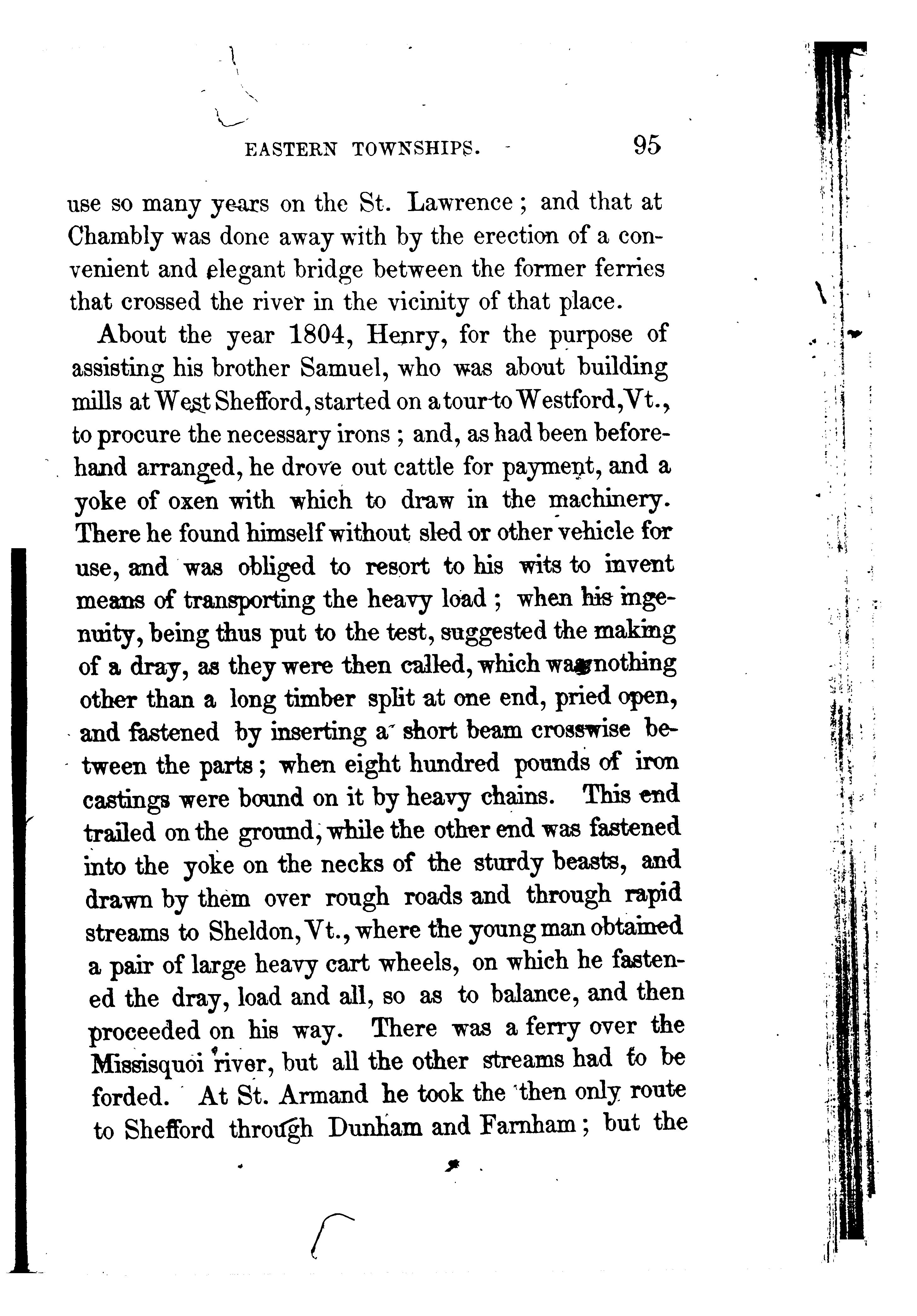 EASTERN TOWNSHIPS. 95

use so many years on the St. Lawrence; and that at Chambly was done away with by the erection of a convenient and elegant bridge between the former ferries that crossed the river in the vicinity of that place.

About the year 1804, Henry, for the purpose of assisting his brother Samuel, who was about building mills at West Shefford, started on a tour to Westford, Vt., to procure the necessary irons; and, as had been beforehand arranged, he drove out cattle for payment, and a yoke of oxen with which to draw in the machinery. There he found himself without sled or other vehicle for use, and was obliged to resort to his wits to invent means of transporting the heavy load; when his ingenuity, being thus put to the test, suggested the making of a dray, as they were then called, which was nothing other than a long timber split at one end, pried open, and fastened by inserting a short beam crosswise between the parts; when eight hundred pounds of iron castings were bound on it by heavy chains. This end trailed on the ground, while the other end was fastened into the yoke on the necks of the sturdy beasts, and drawn by them over rough roads and through rapid streams to Sheldon, Vt., where the young man obtained a pair of large heavy cart wheels, on which he fastened the dray, load and all, so as to balance, and then proceeded on his way. There was a ferry over the Missisquoi river, but all the other streams had to be forded. At St. Armand he took the then only route to Shefford through Dunham and Farnham; but the